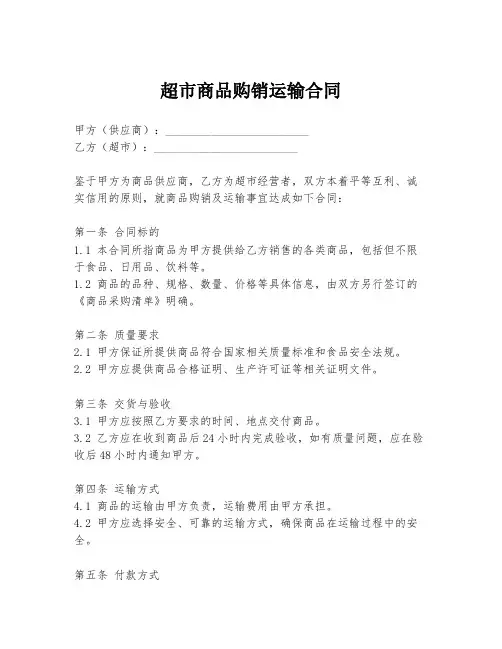 超市商品购销运输合同

甲方（供应商）：________________________
乙方（超市）：________________________

鉴于甲方为商品供应商，乙方为超市经营者，双方本着平等互利、诚实信用的原则，就商品购销及运输事宜达成如下合同：

第一条 合同标的
1.1 本合同所指商品为甲方提供给乙方销售的各类商品，包括但不限于食品、日用品、饮料等。
1.2 商品的品种、规格、数量、价格等具体信息，由双方另行签订的《商品采购清单》明确。

第二条 质量要求
2.1 甲方保证所提供商品符合国家相关质量标准和食品安全法规。
2.2 甲方应提供商品合格证明、生产许可证等相关证明文件。

第三条 交货与验收
3.1 甲方应按照乙方要求的时间、地点交付商品。
3.2 乙方应在收到商品后24小时内完成验收，如有质量问题，应在验收后48小时内通知甲方。

第四条 运输方式
4.1 商品的运输由甲方负责，运输费用由甲方承担。
4.2 甲方应选择安全、可靠的运输方式，确保商品在运输过程中的安全。

第五条 付款方式